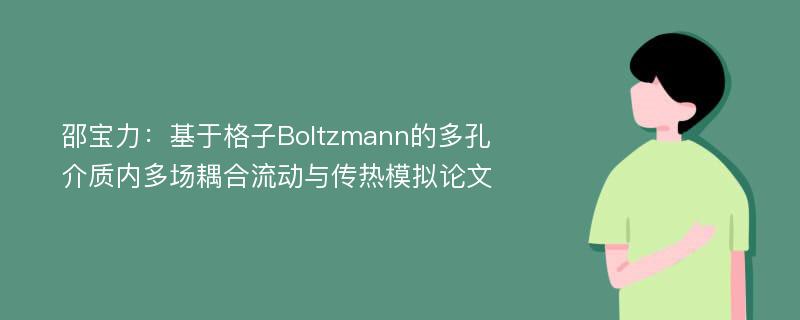 邵宝力：基于格子Boltzmann的多孔介质内多场耦合流动与传热模拟论文